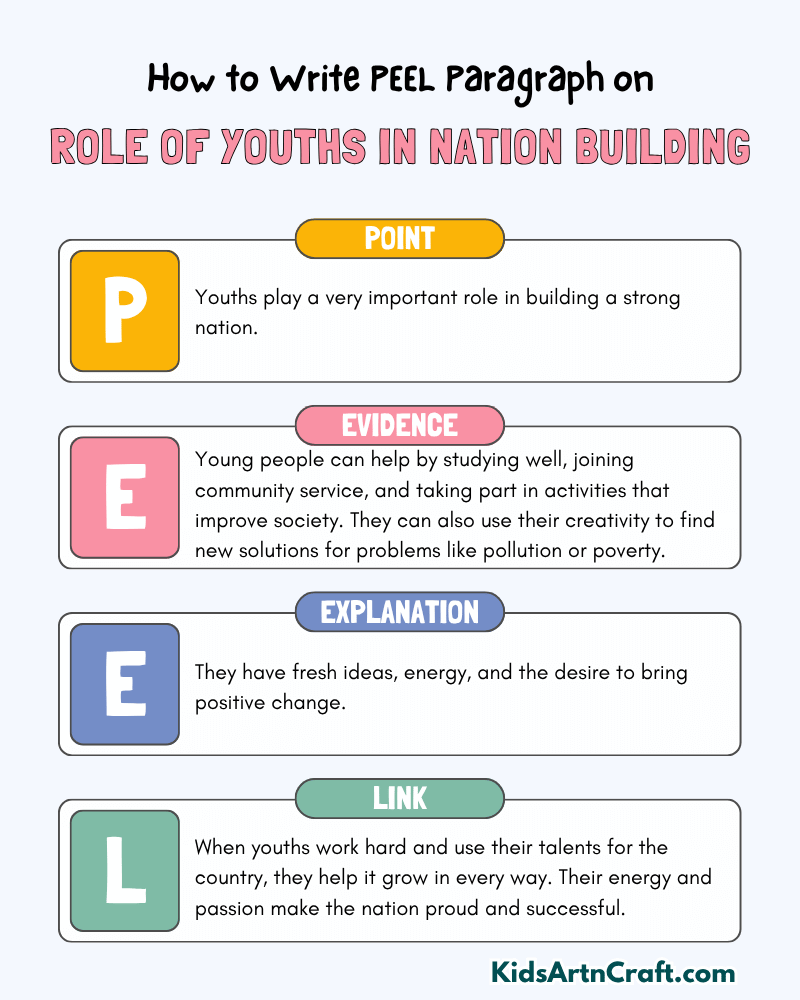 How to Write PEEL Paragraph on

ROLE OF YOUTHS IN NATION BUILDING

POINT

P

Youths play a very important role in building a strong nation.

EVIDENCE

E

Young people can help by studying well, joining community service, and taking part in activities that improve society. They can also use their creativity to find new solutions for problems like pollution or poverty.

EXPLANATION

E

They have fresh ideas, energy, and the desire to bring positive change.

LINK

L

When youths work hard and use their talents for the country, they help it grow in every way. Their energy and passion make the nation proud and successful.

KidsArtnCraft.com